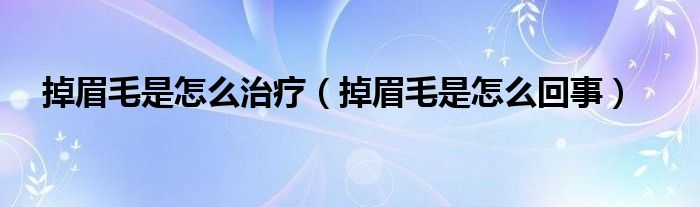 掉眉毛是怎么治疗（掉眉毛是怎么回事）